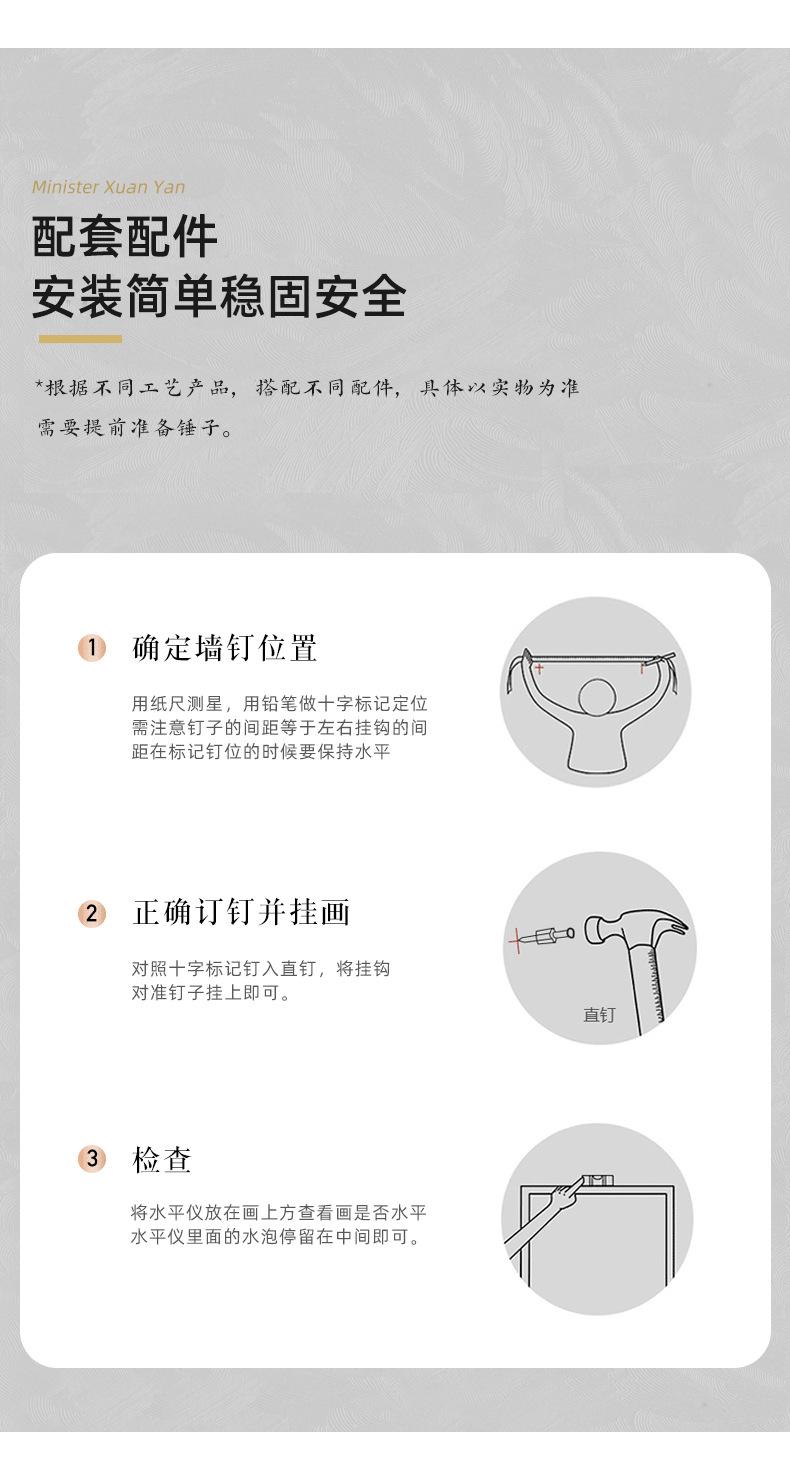 Minister Xuan Yan

配套配件
安装简单稳固安全

*根据不同工艺产品，搭配不同配件，具体以实物为准
需要提前准备锤子。

1 确定墙钉位置

用纸尺测星，用铅笔做十字标记定位
需注意钉子的间距等于左右挂钩的间
距在标记钉位的时候要保持水平

2 正确订钉并挂画

对照十字标记钉入直钉，将挂钩
对准钉子挂上即可。

直钉

3 检查

将水平仪放在画上方查看画是否水平
水平仪里面的水泡停留在中间即可。